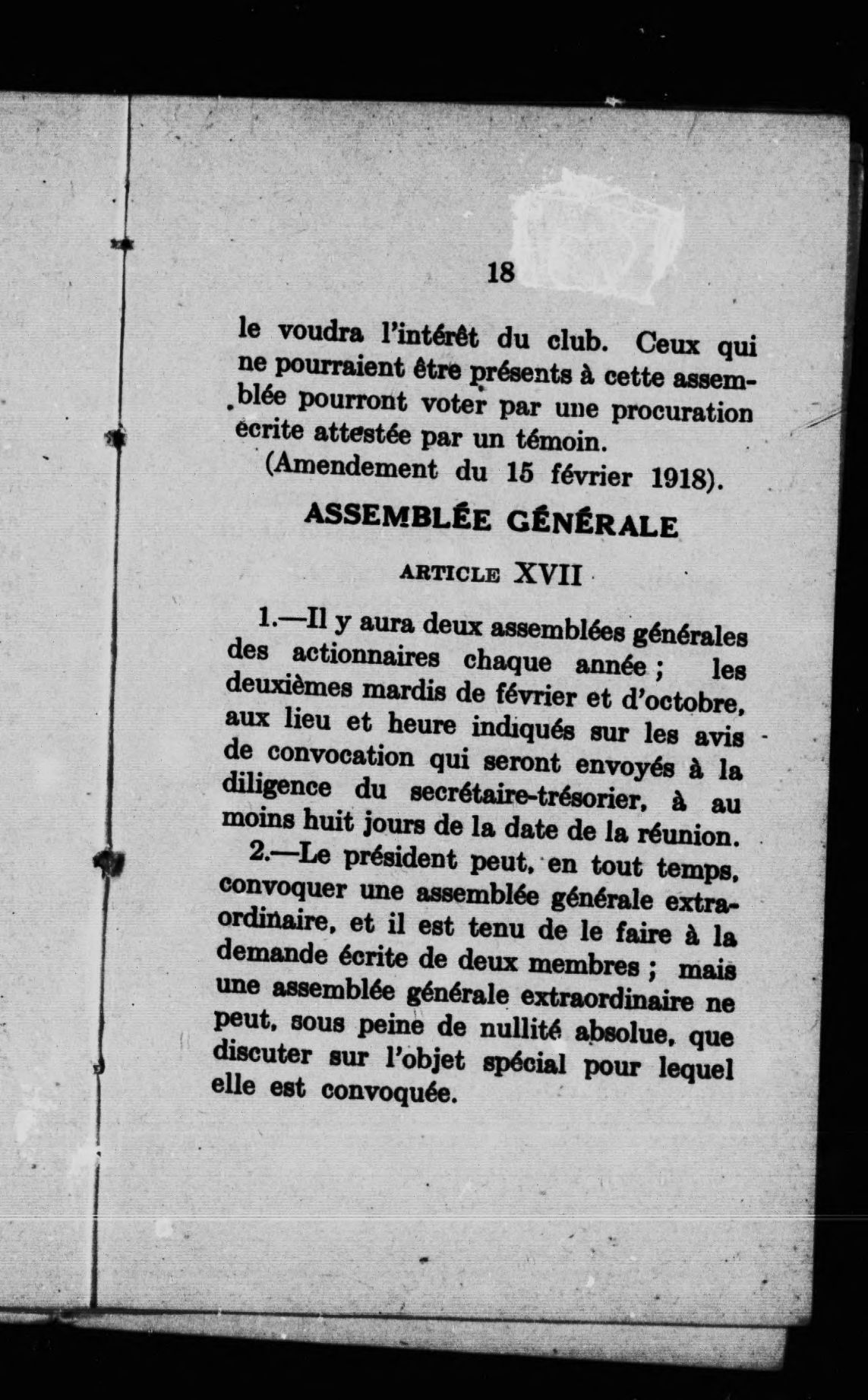 18

le voudra l'intérêt du club. Ceux qui ne pourraient être présents à cette assemblée pourront voter par une procuration écrite attestée par un témoin.

(Amendement du 15 février 1918).

ASSEMBLÉE GÉNÉRALE

ARTICLE XVII

1.—Il y aura deux assemblées générales des actionnaires chaque année ; les deuxièmes mardis de février et d'octobre, aux lieu et heure indiqués sur les avis de convocation qui seront envoyés à la diligence du secrétaire-trésorier, à au moins huit jours de la date de la réunion.

2.—Le président peut, en tout temps, convoquer une assemblée générale extraordinaire, et il est tenu de le faire à la demande écrite de deux membres ; mais une assemblée générale extraordinaire ne peut, sous peine de nullité absolue, que discuter sur l'objet spécial pour lequel elle est convoquée.